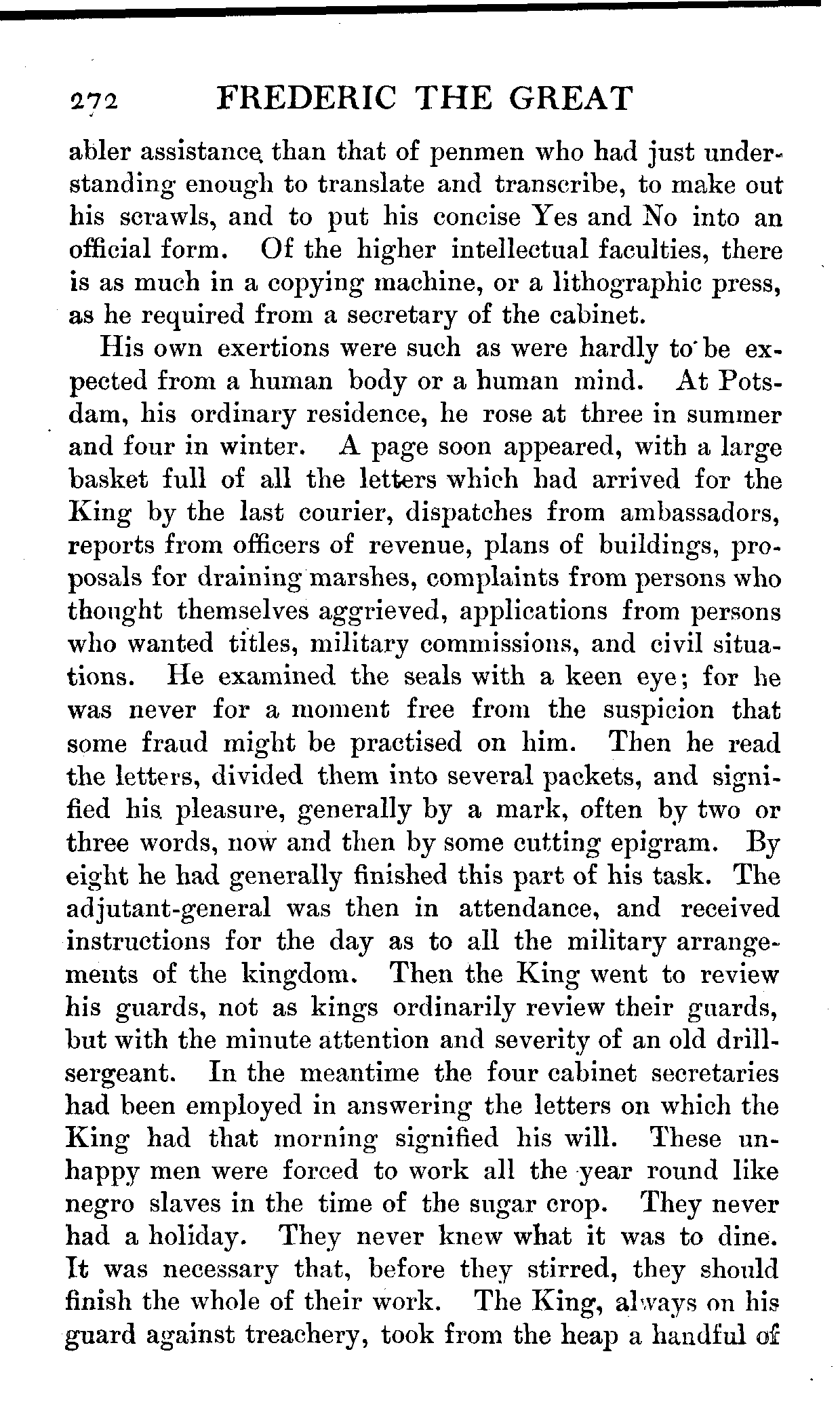 272 FREDERIC THE GREAT

abler assistance than that of penmen who had just understanding enough to translate and transcribe, to make out his scrawls, and to put his concise Yes and No into an official form. Of the higher intellectual faculties, there is as much in a copying machine, or a lithographic press, as he required from a secretary of the cabinet.

His own exertions were such as were hardly to be expected from a human body or a human mind. At Potsdam, his ordinary residence, he rose at three in summer and four in winter. A page soon appeared, with a large basket full of all the letters which had arrived for the King by the last courier, dispatches from ambassadors, reports from officers of revenue, plans of buildings, proposals for draining marshes, complaints from persons who thought themselves aggrieved, applications from persons who wanted titles, military commissions, and civil situations. He examined the seals with a keen eye; for he was never for a moment free from the suspicion that some fraud might be practised on him. Then he read the letters, divided them into several packets, and signified his pleasure, generally by a mark, often by two or three words, now and then by some cutting epigram. By eight he had generally finished this part of his task. The adjutant-general was then in attendance, and received instructions for the day as to all the military arrangements of the kingdom. Then the King went to review his guards, not as kings ordinarily review their guards, but with the minute attention and severity of an old drill-sergeant. In the meantime the four cabinet secretaries had been employed in answering the letters on which the King had that morning signified his will. These unhappy men were forced to work all the year round like negro slaves in the time of the sugar crop. They never had a holiday. They never knew what it was to dine. It was necessary that, before they stirred, they should finish the whole of their work. The King, always on his guard against treachery, took from the heap a handful of